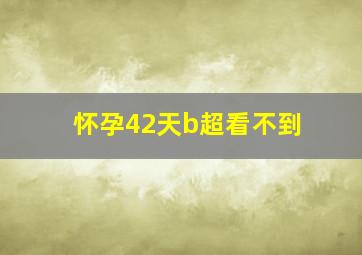 怀孕42天b超看不到